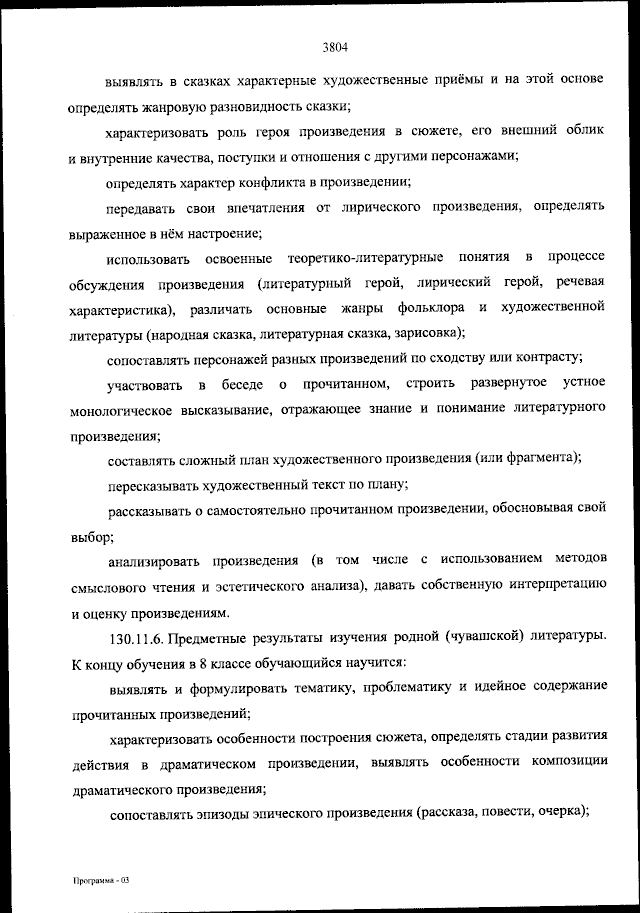 3804

выявлять в сказках характерные художественные приёмы и на этой основе определять жанровую разновидность сказки;

характеризовать роль героя произведения в сюжете, его внешний облик и внутренние качества, поступки и отношения с другими персонажами;

определять характер конфликта в произведении;

передавать свои впечатления от лирического произведения, определять выраженное в нём настроение;

использовать освоенные теоретико-литературные понятия в процессе обсуждения произведения (литературный герой, лирический герой, речевая характеристика), различать основные жанры фольклора и художественной литературы (народная сказка, литературная сказка, зарисовка);

сопоставлять персонажей разных произведений по сходству или контрасту;

участвовать в беседе о прочитанном, строить развернутое устное монологическое высказывание, отражающее знание и понимание литературного произведения;

составлять сложный план художественного произведения (или фрагмента);

пересказывать художественный текст по плану;

рассказывать о самостоятельно прочитанном произведении, обосновывая свой выбор;

анализировать произведения (в том числе с использованием методов смыслового чтения и эстетического анализа), давать собственную интерпретацию и оценку произведениям.

130.11.6. Предметные результаты изучения родной (чувашской) литературы. К концу обучения в 8 классе обучающийся научится:

выявлять и формулировать тематику, проблематику и идейное содержание прочитанных произведений;

характеризовать особенности построения сюжета, определять стадии развития действия в драматическом произведении, выявлять особенности композиции драматического произведения;

сопоставлять эпизоды эпического произведения (рассказа, повести, очерка);

Программа - 03